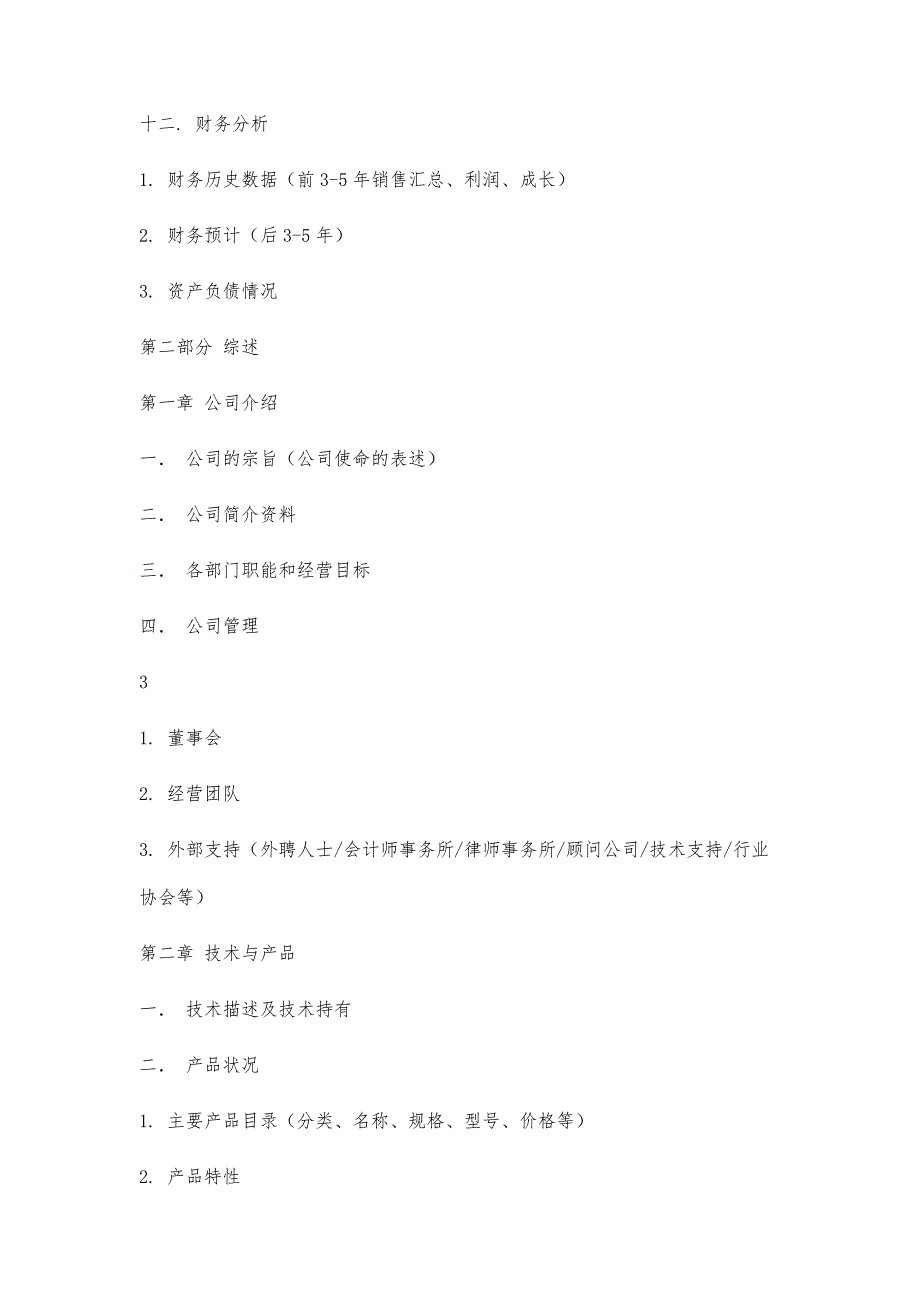 十二. 财务分析

1. 财务历史数据（前 3-5 年销售汇总、利润、成长）

2. 财务预计（后 3-5 年）

3. 资产负债情况

第二部分 综述

第一章 公司介绍

一． 公司的宗旨（公司使命的表述）

二． 公司简介资料

三． 各部门职能和经营目标

四． 公司管理

3

1. 董事会

2. 经营团队

3. 外部支持（外聘人士/会计师事务所/律师事务所/顾问公司/技术支持/行业协会等）

第二章 技术与产品

一． 技术描述及技术持有

二． 产品状况

1. 主要产品目录（分类、名称、规格、型号、价格等）

2. 产品特性